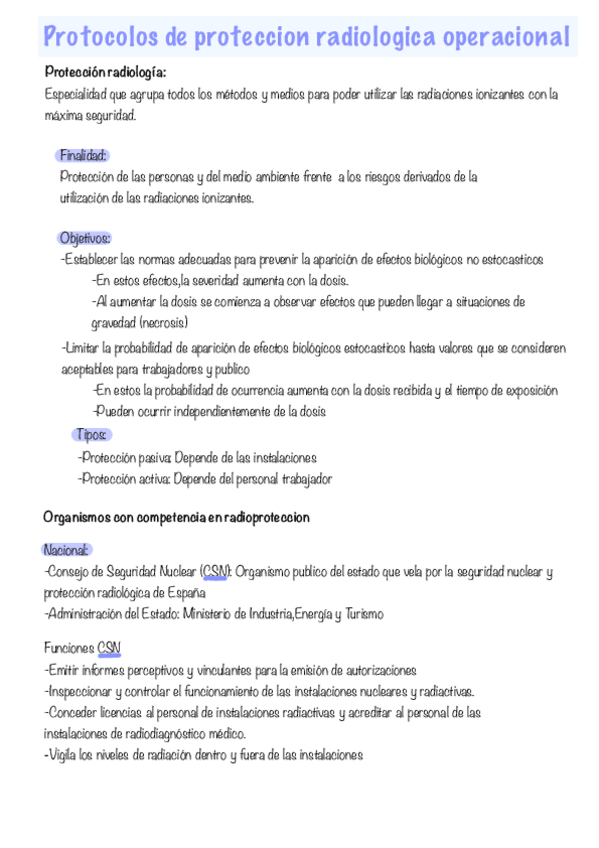 Protocolos de proteccion radiologica operacional

Protección radiología:
Especialidad que agrupa todos los métodos y medios para poder utilizar las radiaciones ionizantes con la máxima seguridad.

Finalidad:
Protección de las personas y del medio ambiente frente a los riesgos derivados de la utilización de las radiaciones ionizantes.

Objetivos:
-Establecer las normas adecuadas para prevenir la aparición de efectos biológicos no estocasticos
-En estos efectos,la severidad aumenta con la dosis.
-Al aumentar la dosis se comienza a observar efectos que pueden llegar a situaciones de gravedad (necrosis)
-Limitar la probabilidad de aparición de efectos biológicos estocasticos hasta valores que se consideren aceptables para trabajadores y publico
-En estos la probabilidad de ocurrencia aumenta con la dosis recibida y el tiempo de exposición
-Pueden ocurrir independientemente de la dosis
Tipos:
-Protección pasiva: Depende de las instalaciones
-Protección activa: Depende del personal trabajador

Organismos con competencia en radioproteccion

Nacional:
-Consejo de Seguridad Nuclear (CSN): Organismo publico del estado que vela por la seguridad nuclear y protección radiológica de España
-Administración del Estado: Ministerio de Industria,Energía y Turismo

Funciones CSN
-Emitir informes perceptivos y vinculantes para la emisión de autorizaciones
-Inspeccionar y controlar el funcionamiento de las instalaciones nucleares y radiactivas.
-Conceder licencias al personal de instalaciones radiactivas y acreditar al personal de las instalaciones de radiodiagnóstico médico.
-Vigila los niveles de radiación dentro y fuera de las instalaciones